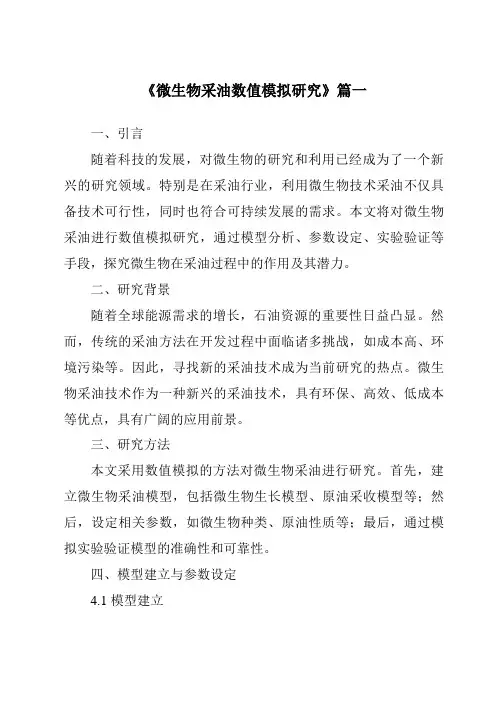 《微生物采油数值模拟研究》篇一

一、引言

随着科技的发展，对微生物的研究和利用已经成为了一个新兴的研究领域。特别是在采油行业，利用微生物技术采油不仅具备技术可行性，同时也符合可持续发展的需求。本文将对微生物采油进行数值模拟研究，通过模型分析、参数设定、实验验证等手段，探究微生物在采油过程中的作用及其潜力。

二、研究背景

随着全球能源需求的增长，石油资源的重要性日益凸显。然而，传统的采油方法在开发过程中面临诸多挑战，如成本高、环境污染等。因此，寻找新的采油技术成为当前研究的热点。微生物采油技术作为一种新兴的采油技术，具有环保、高效、低成本等优点，具有广阔的应用前景。

三、研究方法

本文采用数值模拟的方法对微生物采油进行研究。首先，建立微生物采油模型，包括微生物生长模型、原油采收模型等；然后，设定相关参数，如微生物种类、原油性质等；最后，通过模拟实验验证模型的准确性和可靠性。

四、模型建立与参数设定

4.1 模型建立